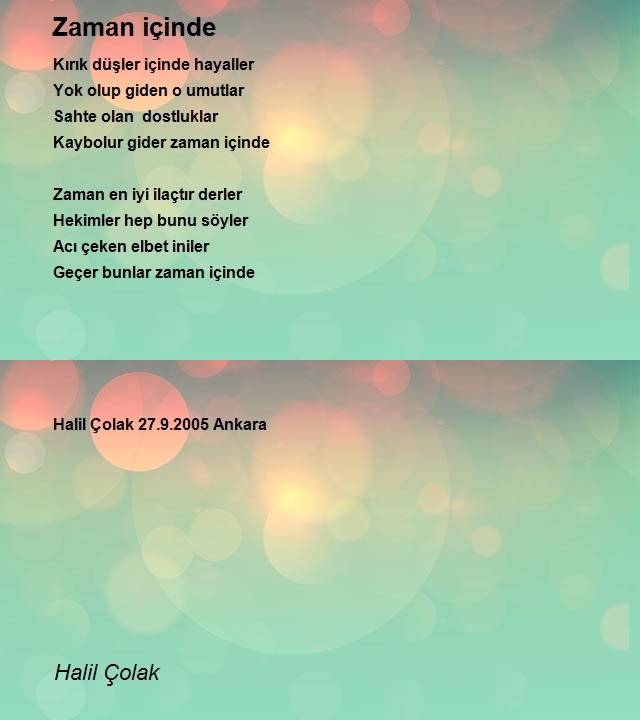 Zaman içinde

Kırık düşler içinde hayaller
Yok olup giden o umutlar
Sahte olan dostluklar
Kaybolur gider zaman içinde

Zaman en iyi ilaçtır derler
Hekimler hep bunu söyler
Acı çeken elbet iniler
Geçer bunlar zaman içinde

Halil Çolak 27.9.2005 Ankara

Halil Çolak